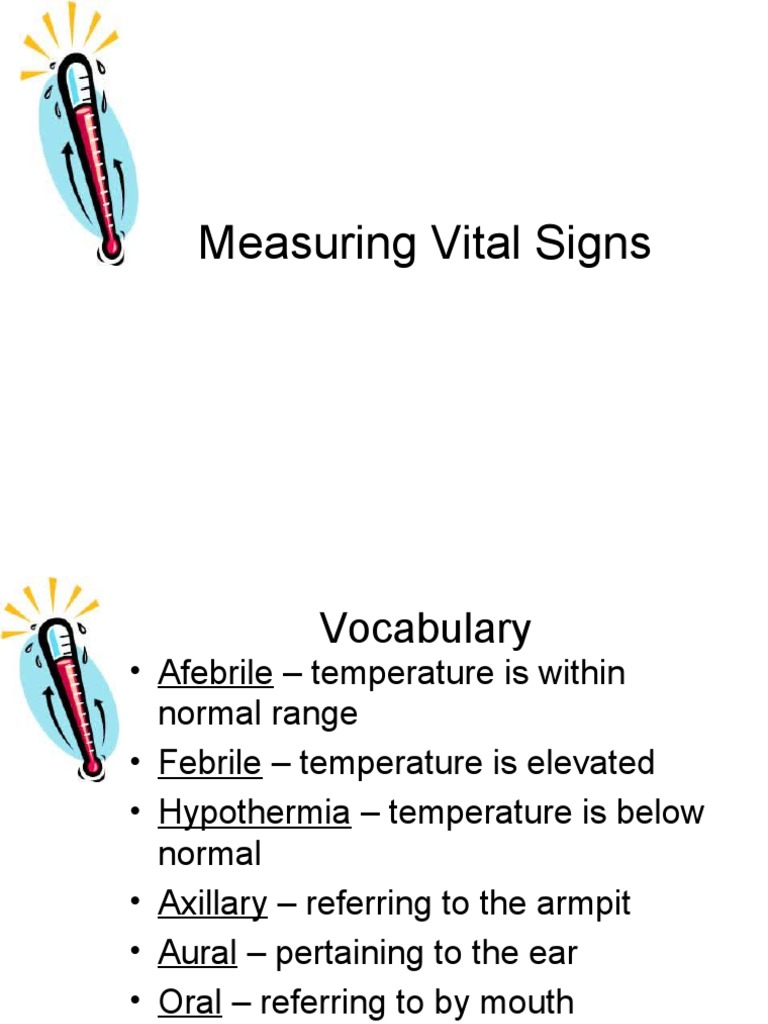 Measuring Vital Signs

Vocabulary

• Afebrile – temperature is within normal range
• Febrile – temperature is elevated
• Hypothermia – temperature is below normal
• Axillary – referring to the armpit
• Aural – pertaining to the ear
• Oral – referring to by mouth